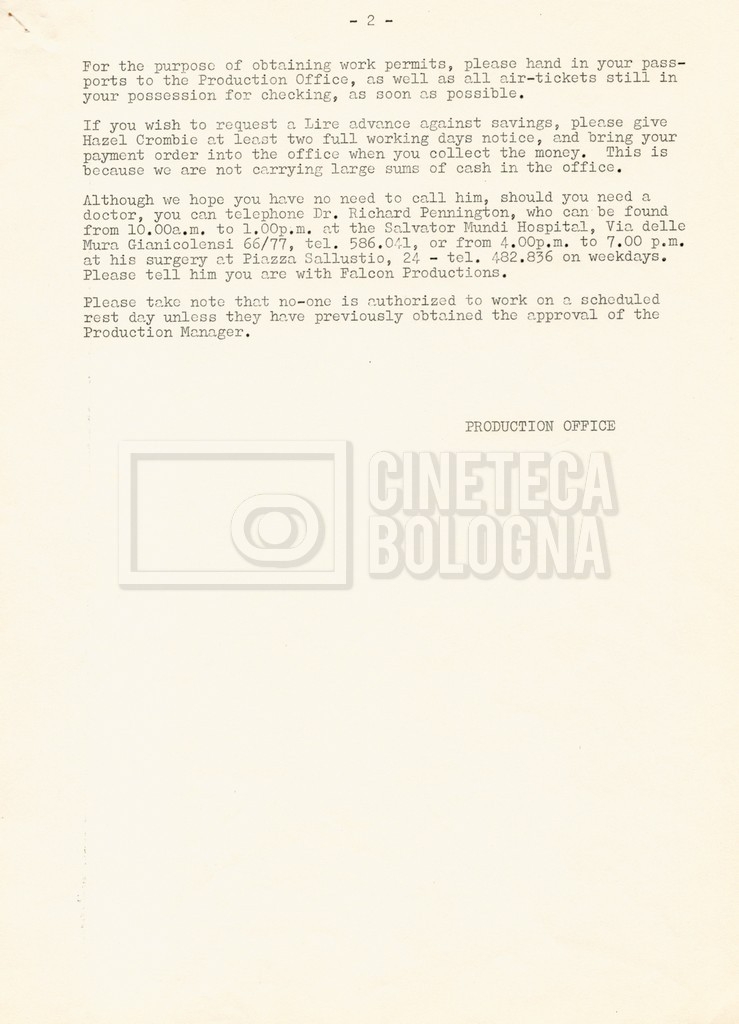 - 2 -

For the purpose of obtaining work permits, please hand in your passports to the Production Office, as well as all air-tickets still in your possession for checking, as soon as possible.

If you wish to request a Lire advance against savings, please give Hazel Crombie at least two full working days notice, and bring your payment order into the office when you collect the money. This is because we are not carrying large sums of cash in the office.

Although we hope you have no need to call him, should you need a doctor, you can telephone Dr. Richard Pennington, who can be found from 10.00a.m. to 1.00p.m. at the Salvator Mundi Hospital, Via delle Mura Gianicolensi 66/77, tel. 586.041, or from 4.00p.m. to 7.00 p.m. at his surgery at Piazza Sallustio, 24 - tel. 482.836 on weekdays. Please tell him you are with Falcon Productions.

Please take note that no-one is authorized to work on a scheduled rest day unless they have previously obtained the approval of the Production Manager.

PRODUCTION OFFICE

CINETECA BOLOGNA